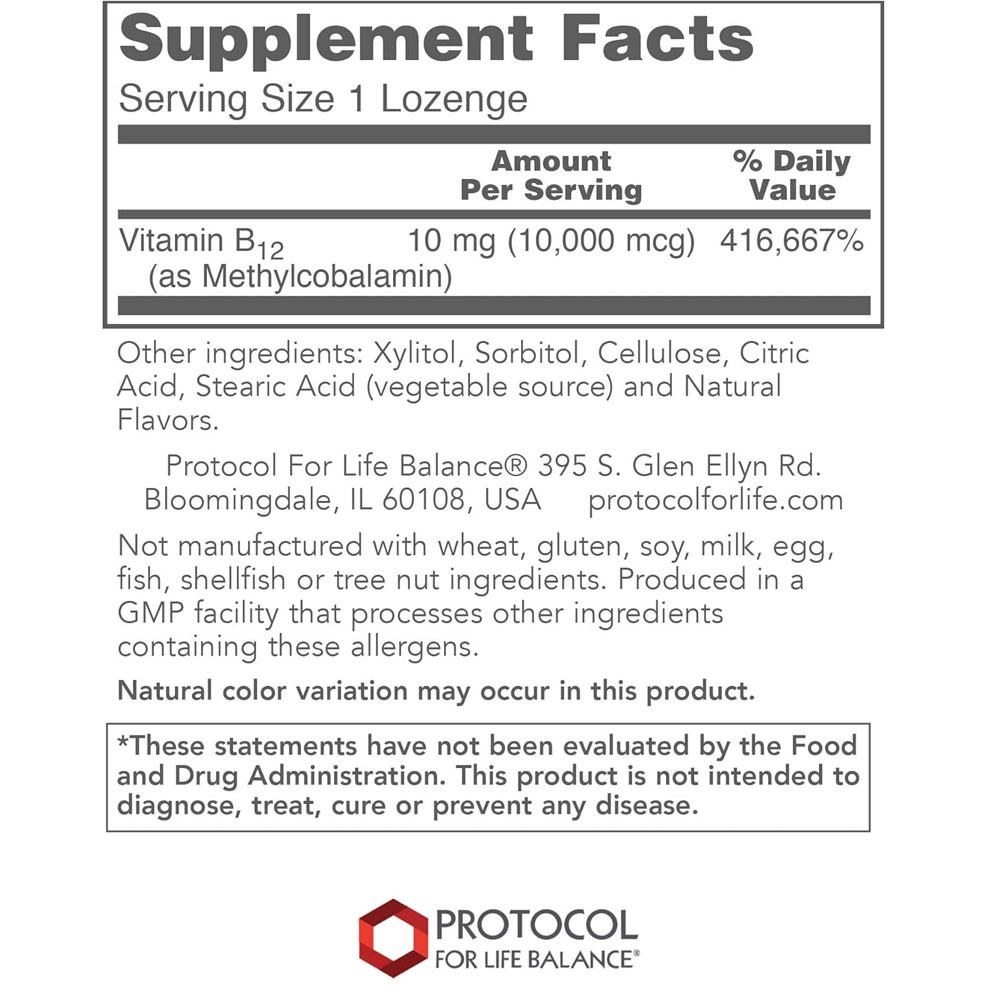 Supplement Facts

Serving Size 1 Lozenge

| | Amount Per Serving | % Daily Value |
|---|---|---|
| Vitamin $B_{12}$ (as Methylcobalamin) | 10 mg (10,000 mcg) | 416,667% |

Other ingredients: Xylitol, Sorbitol, Cellulose, Citric Acid, Stearic Acid (vegetable source) and Natural Flavors.

Protocol For Life Balance® 395 S. Glen Ellyn Rd. Bloomingdale, IL 60108, USA protocolforlife.com

Not manufactured with wheat, gluten, soy, milk, egg, fish, shellfish or tree nut ingredients. Produced in a GMP facility that processes other ingredients containing these allergens.

Natural color variation may occur in this product.

*These statements have not been evaluated by the Food and Drug Administration. This product is not intended to diagnose, treat, cure or prevent any disease.

PROTOCOL
FOR LIFE BALANCE®